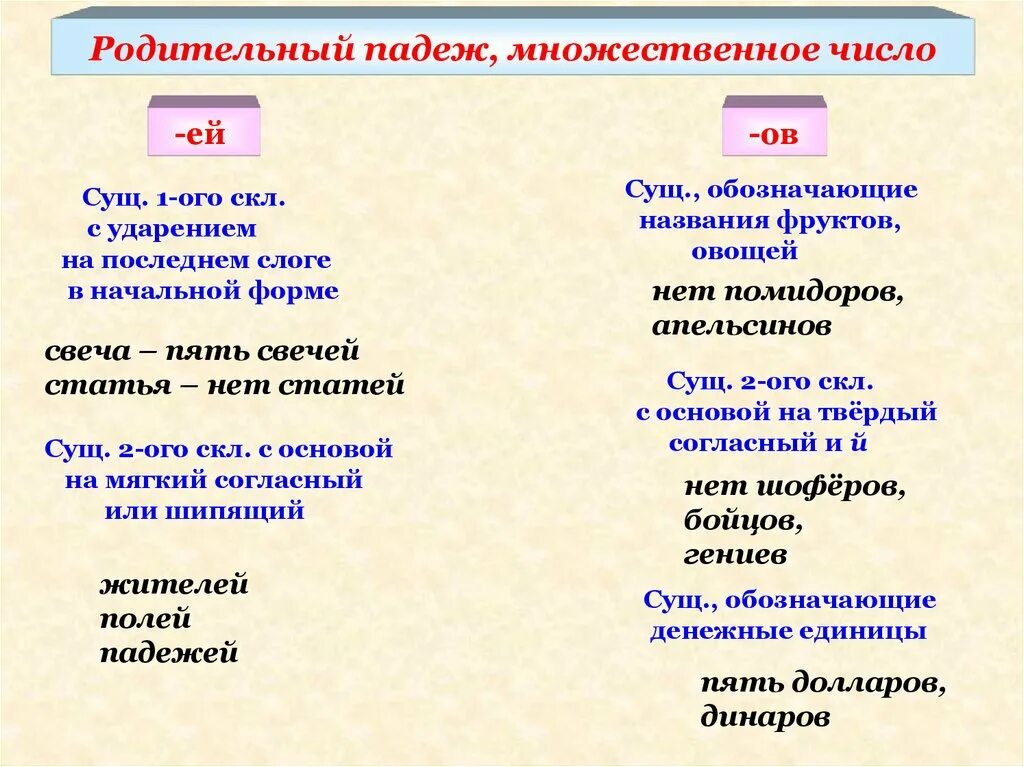 Родительный падеж, множественное число

-ей

Сущ. 1-ого скл. с ударением на последнем слоге в начальной форме

свеча – пять свечей
статья – нет статей

Сущ. 2-ого скл. с основой на мягкий согласный или шипящий

жителей
полей
падежей

-ов

Сущ., обозначающие названия фруктов, овощей

нет помидоров, апельсинов

Сущ. 2-ого скл. с основой на твёрдый согласный и й

нет шофёров, бойцов, гениев

Сущ., обозначающие денежные единицы

пять долларов, динаров